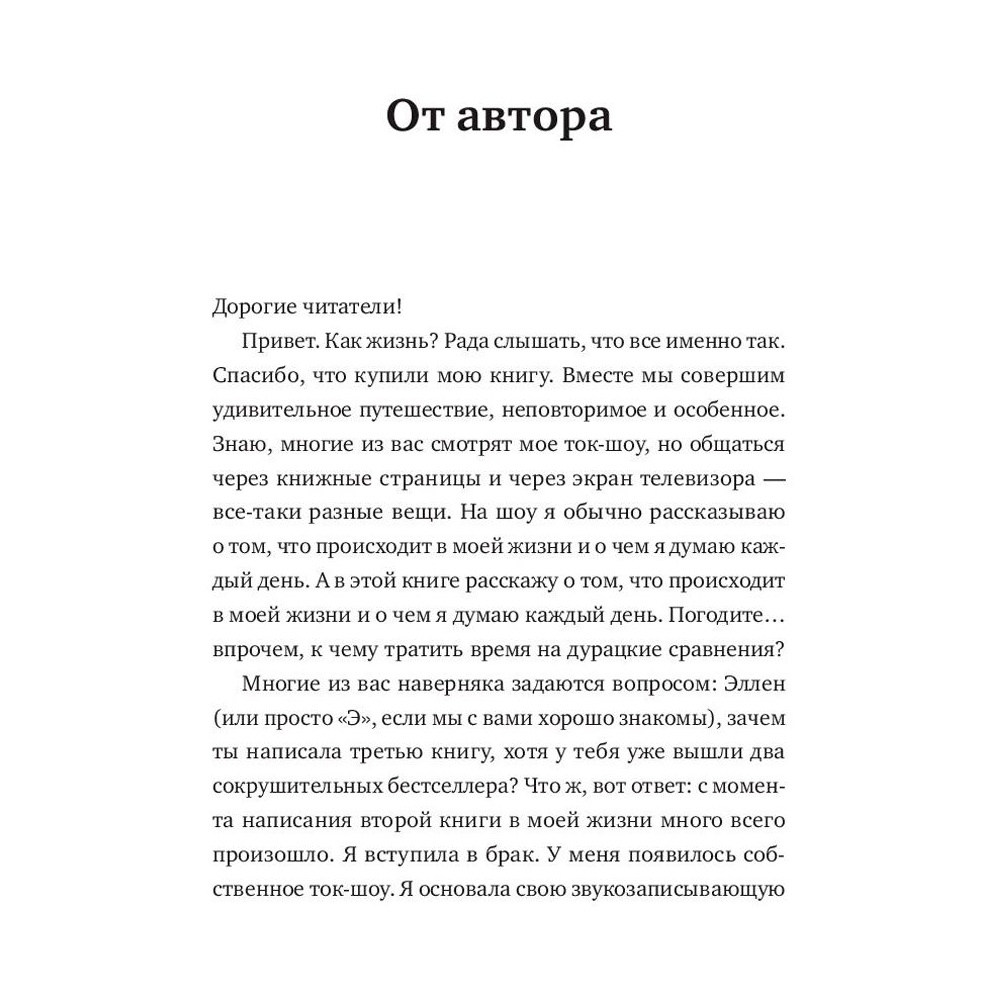 От автора

Дорогие читатели!

Привет. Как жизнь? Рада слышать, что все именно так. Спасибо, что купили мою книгу. Вместе мы совершим удивительное путешествие, неповторимое и особенное. Знаю, многие из вас смотрят мое ток-шоу, но общаться через книжные страницы и через экран телевизора — все-таки разные вещи. На шоу я обычно рассказываю о том, что происходит в моей жизни и о чем я думаю каждый день. А в этой книге расскажу о том, что происходит в моей жизни и о чем я думаю каждый день. Погодите… впрочем, к чему тратить время на дурацкие сравнения?

Многие из вас наверняка задаются вопросом: Эллен (или просто «Э», если мы с вами хорошо знакомы), зачем ты написала третью книгу, хотя у тебя уже вышли два сокрушительных бестселлера? Что ж, вот ответ: с момента написания второй книги в моей жизни много всего произошло. Я вступила в брак. У меня появилось собственное ток-шоу. Я основала свою звукозаписывающую